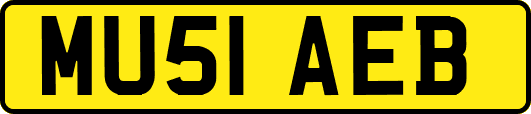 MU51 AEB